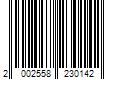 2 002558 230142